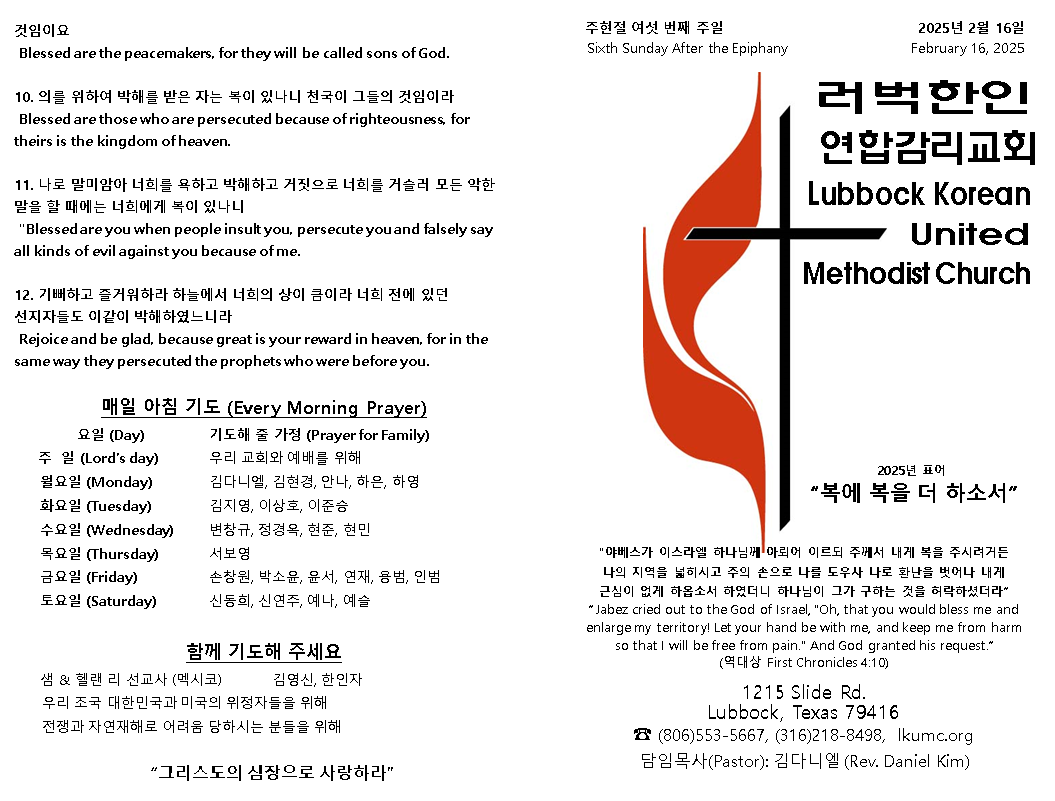 것임이요
Blessed are the peacemakers, for they will be called sons of God.

10. 의를 위하여 박해를 받은 자는 복이 있나니 천국이 그들의 것임이라
Blessed are those who are persecuted because of righteousness, for theirs is the kingdom of heaven.

11. 나로 말미암아 너희를 욕하고 박해하고 거짓으로 너희를 거슬러 모든 악한 말을 할 때에는 너희에게 복이 있나니
"Blessed are you when people insult you, persecute you and falsely say all kinds of evil against you because of me.

12. 기뻐하고 즐거워하라 하늘에서 너희의 상이 큼이라 너희 전에 있던 선지자들도 이같이 박해하였느니라
Rejoice and be glad, because great is your reward in heaven, for in the same way they persecuted the prophets who were before you.

매일 아침 기도 (Every Morning Prayer)

| 요일 (Day) | 기도해 줄 가정 (Prayer for Family) |
|---|---|
| 주 일 (Lord's day) | 우리 교회와 예배를 위해 |
| 월요일 (Monday) | 김다니엘, 김현경, 안나, 하은, 하영 |
| 화요일 (Tuesday) | 김지영, 이상호, 이준승 |
| 수요일 (Wednesday) | 변창규, 정경옥, 현준, 현민 |
| 목요일 (Thursday) | 서보영 |
| 금요일 (Friday) | 손창원, 박소윤, 윤서, 연재, 용범, 인범 |
| 토요일 (Saturday) | 신동희, 신연주, 예나, 예슬 |

함께 기도해 주세요
샘 & 헬렌 리 선교사 (멕시코)   김영신, 한인자
우리 조국 대한민국과 미국의 위정자들을 위해
전쟁과 자연재해로 어려움 당하시는 분들을 위해

"그리스도의 심장으로 사랑하라"

주현절 여섯 번째 주일
Sixth Sunday After the Epiphany
2025년 2월 16일
February 16, 2025

러벅한인
연합감리교회
Lubbock Korean United Methodist Church

2025년 표어
"복에 복을 더 하소서"

"야베스가 이스라엘 하나님께 아뢰어 이르되 주께서 내게 복을 주시려거든 나의 지역을 넓히시고 주의 손으로 나를 도우사 나로 환난을 벗어나 내게 근심이 없게 하옵소서 하였더니 하나님이 그가 구하는 것을 허락하셨더라"
"Jabez cried out to the God of Israel, "Oh, that you would bless me and enlarge my territory! Let your hand be with me, and keep me from harm so that I will be free from pain." And God granted his request."
(역대상 First Chronicles 4:10)

1215 Slide Rd.
Lubbock, Texas 79416
☎ (806)553-5667, (316)218-8498, lkumc.org
담임목사(Pastor): 김다니엘 (Rev. Daniel Kim)